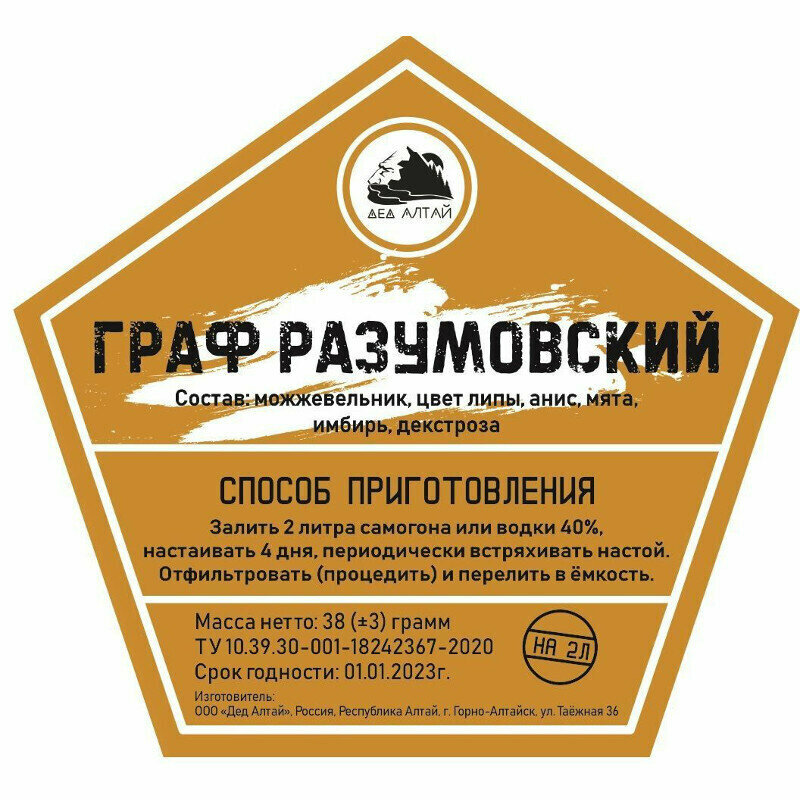 ДЕД АЛТАЙ

ГРАФ РАЗУМОВСКИЙ

Состав: можжевельник, цвет липы, анис, мята, имбирь, декстроза

СПОСОБ ПРИГОТОВЛЕНИЯ

Залить 2 литра самогона или водки 40%, настаивать 4 дня, периодически встряхивать настой. Отфильтровать (процедить) и перелить в ёмкость.

Масса нетто: 38 (±3) грамм
ТУ 10.39.30-001-18242367-2020
Срок годности: 01.01.2023г.

НА 2Л

Изготовитель:
ООО «Дед Алтай», Россия, Республика Алтай, г. Горно-Алтайск, ул. Таёжная 36